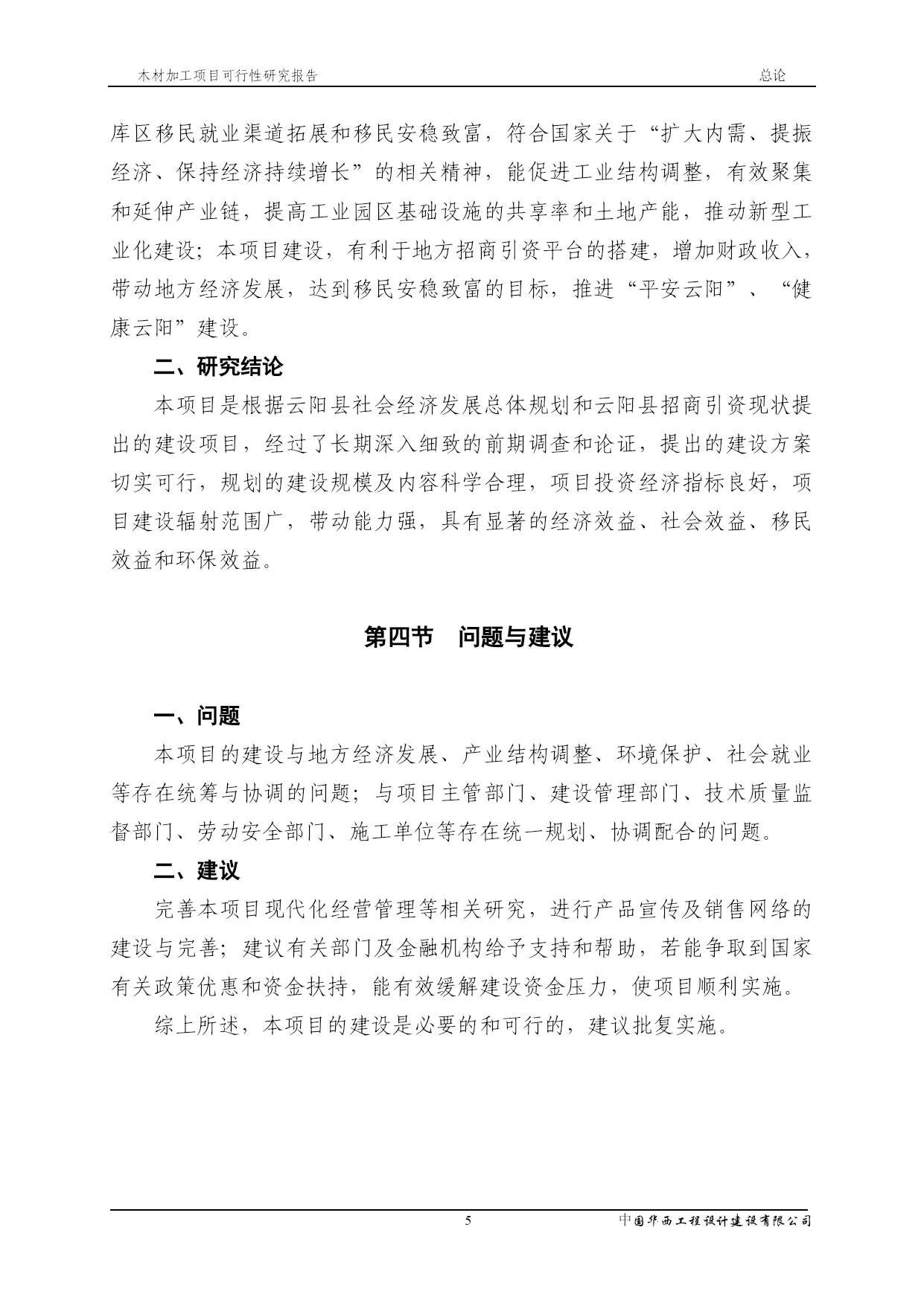 木材加工项目可行性研究报告 总论

库区移民就业渠道拓展和移民安稳致富，符合国家关于“扩大内需、提振经济、保持经济持续增长”的相关精神，能促进工业结构调整，有效聚集和延伸产业链，提高工业园区基础设施的共享率和土地产能，推动新型工业化建设；本项目建设，有利于地方招商引资平台的搭建，增加财政收入，带动地方经济发展，达到移民安稳致富的目标，推进“平安云阳”、“健康云阳”建设。

二、研究结论

本项目是根据云阳县社会经济发展总体规划和云阳县招商引资现状提出的建设项目，经过了长期深入细致的前期调查和论证，提出的建设方案切实可行，规划的建设规模及内容科学合理，项目投资经济指标良好，项目建设辐射范围广，带动能力强，具有显著的经济效益、社会效益、移民效益和环保效益。

第四节 问题与建议

一、问题

本项目的建设与地方经济发展、产业结构调整、环境保护、社会就业等存在统筹与协调的问题；与项目主管部门、建设管理部门、技术质量监督部门、劳动安全部门、施工单位等存在统一规划、协调配合的问题。

二、建议

完善本项目现代化经营管理等相关研究，进行产品宣传及销售网络的建设与完善；建议有关部门及金融机构给予支持和帮助，若能争取到国家有关政策优惠和资金扶持，能有效缓解建设资金压力，使项目顺利实施。

综上所述，本项目的建设是必要的和可行的，建议批复实施。

5 中国华西工程设计建设有限公司